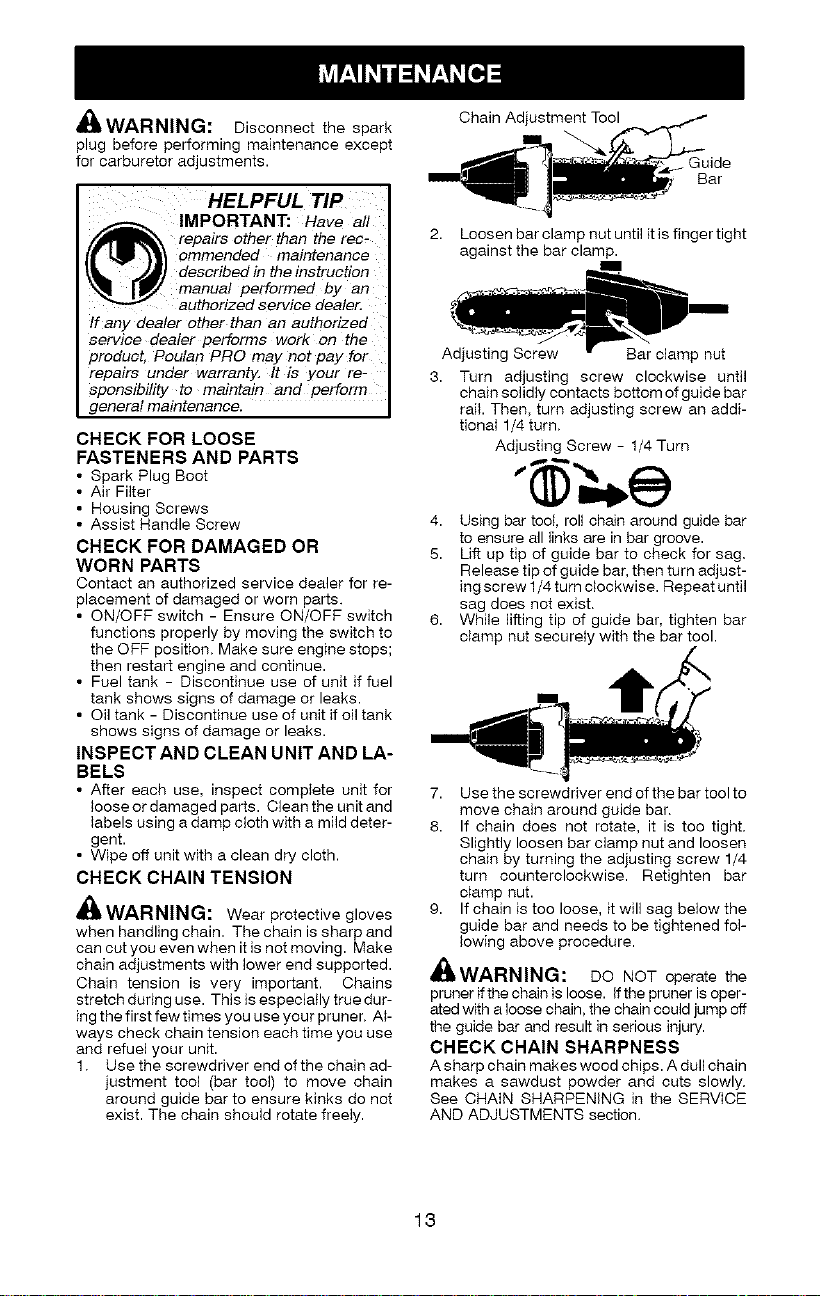 MAINTENANCE

WARNING: Disconnect the spark plug before performing maintenance except for carburetor adjustments.

HELPFUL TIP

IMPORTANT: Have all repairs other than the recommended maintenance described in the instruction manual performed by an authorized service dealer. If any dealer other than an authorized service dealer performs work on the product, Poulan PRO may not pay for repairs under warranty. It is your responsibility to maintain and perform general maintenance.

CHECK FOR LOOSE FASTENERS AND PARTS
• Spark Plug Boot
• Air Filter
• Housing Screws
• Assist Handle Screw

CHECK FOR DAMAGED OR WORN PARTS
Contact an authorized service dealer for replacement of damaged or worn parts.
• ON/OFF switch - Ensure ON/OFF switch functions properly by moving the switch to the OFF position. Make sure engine stops; then restart engine and continue.
• Fuel tank - Discontinue use of unit if fuel tank shows signs of damage or leaks.
• Oil tank - Discontinue use of unit if oil tank shows signs of damage or leaks.

INSPECT AND CLEAN UNIT AND LABELS
• After each use, inspect complete unit for loose or damaged parts. Clean the unit and labels using a damp cloth with a mild detergent.
• Wipe off unit with a clean dry cloth.

CHECK CHAIN TENSION

WARNING: Wear protective gloves when handling chain. The chain is sharp and can cut you even when it is not moving. Make chain adjustments with lower end supported. Chain tension is very important. Chains stretch during use. This is especially true during the first few times you use your pruner. Always check chain tension each time you use and refuel your unit.
1. Use the screwdriver end of the chain adjustment tool (bar tool) to move chain around guide bar to ensure kinks do not exist. The chain should rotate freely.

Chain Adjustment Tool
Guide Bar

2. Loosen bar clamp nut until it is finger tight against the bar clamp.

Adjusting Screw
Bar clamp nut

3. Turn adjusting screw clockwise until chain solidly contacts bottom of guide bar rail. Then, turn adjusting screw an additional 1/4 turn.

Adjusting Screw - 1/4 Turn

4. Using bar tool, roll chain around guide bar to ensure all links are in bar groove.
5. Lift up tip of guide bar to check for sag. Release tip of guide bar, then turn adjusting screw 1/4 turn clockwise. Repeat until sag does not exist.
6. While lifting tip of guide bar, tighten bar clamp nut securely with the bar tool.
7. Use the screwdriver end of the bar tool to move chain around guide bar.
8. If chain does not rotate, it is too tight. Slightly loosen bar clamp nut and loosen chain by turning the adjusting screw 1/4 turn counterclockwise. Retighten bar clamp nut.
9. If chain is too loose, it will sag below the guide bar and needs to be tightened following above procedure.

WARNING: DO NOT operate the pruner if the chain is loose. If the pruner is operated with a loose chain, the chain could jump off the guide bar and result in serious injury.

CHECK CHAIN SHARPNESS
A sharp chain makes wood chips. A dull chain makes a sawdust powder and cuts slowly. See CHAIN SHARPENING in the SERVICE AND ADJUSTMENTS section.

13